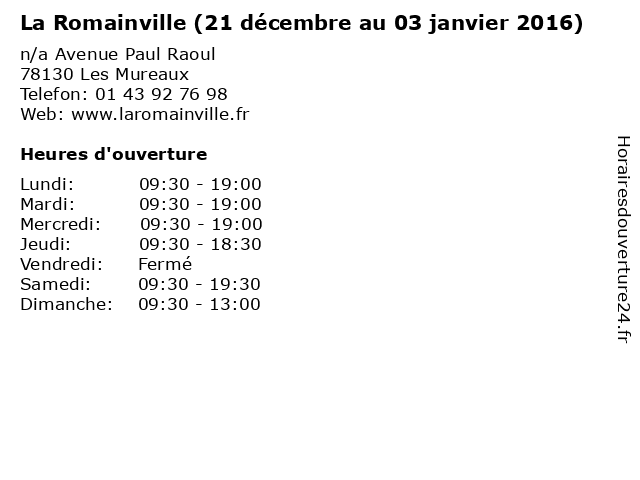 La Romainville (21 décembre au 03 janvier 2016)

n/a Avenue Paul Raoul
78130 Les Mureaux
Telefon: 01 43 92 76 98
Web: www.laromainville.fr

Heures d'ouverture

Lundi: 09:30 - 19:00
Mardi: 09:30 - 19:00
Mercredi: 09:30 - 19:00
Jeudi: 09:30 - 18:30
Vendredi: Fermé
Samedi: 09:30 - 19:30
Dimanche: 09:30 - 13:00

Horairesdouverture24.fr